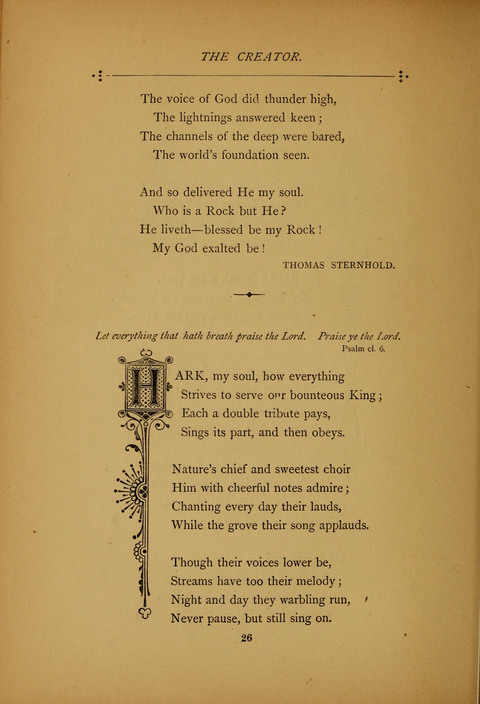 THE CREATOR.

The voice of God did thunder high,
The lightnings answered keen;
The channels of the deep were bared,
The world's foundation seen.

And so delivered He my soul.
Who is a Rock but He?
He liveth—blessed be my Rock!
My God exalted be!

THOMAS STERNHOLD.

Let everything that hath breath praise the Lord. Praise ye the Lord.
Psalm cl. 6.

HARK, my soul, how everything
Strives to serve our bounteous King;
Each a double tribute pays,
Sings its part, and then obeys.

Nature's chief and sweetest choir
Him with cheerful notes admire;
Chanting every day their lauds,
While the grove their song applauds.

Though their voices lower be,
Streams have too their melody;
Night and day they warbling run,
Never pause, but still sing on.

26